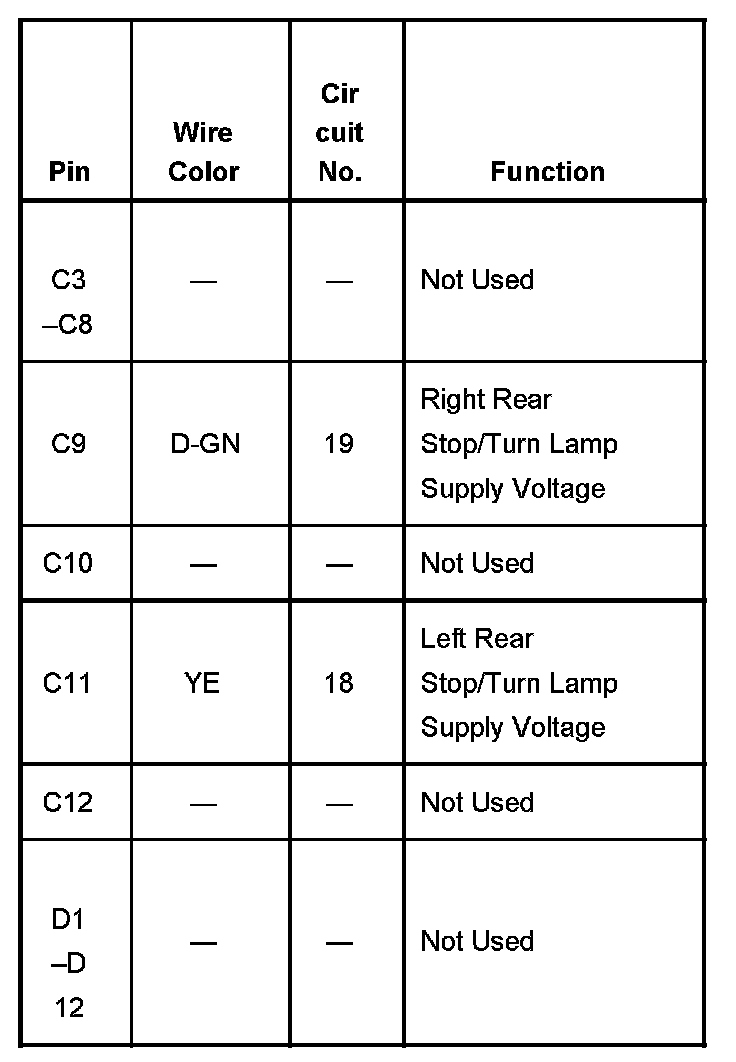 | Pin | Wire Color | Cir cuit No. | Function |
|---|---|---|---|
| C3 –C8 | — | — | Not Used |
| C9 | D-GN | 19 | Right Rear Stop/Turn Lamp Supply Voltage |
| C10 | — | — | Not Used |
| C11 | YE | 18 | Left Rear Stop/Turn Lamp Supply Voltage |
| C12 | — | — | Not Used |
| D1 –D 12 | — | — | Not Used |